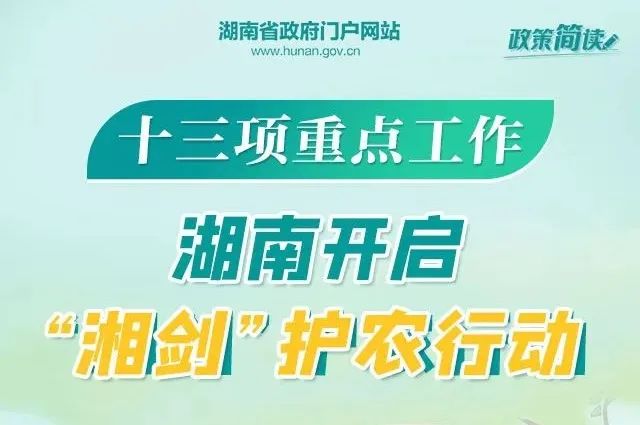 湖南省政府门户网站
www.hunan.gov.cn

政策简读

十三项重点工作

湖南开启
“湘剑”护农行动